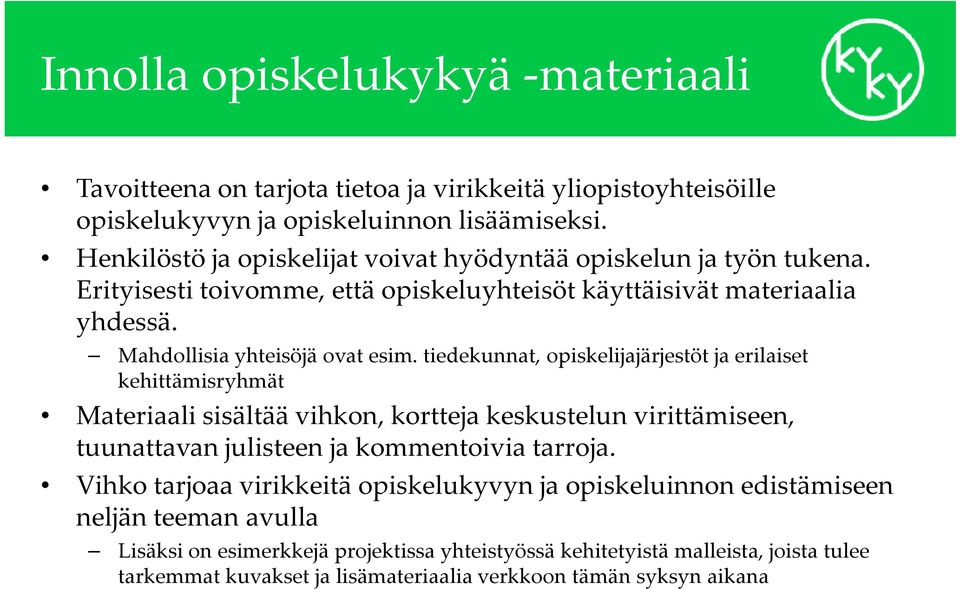 Innolla opiskelukykyä -materiaali

KY
KY

• Tavoitteena on tarjota tietoa ja virikkeitä yliopistoyhteisöille opiskelukyvyn ja opiskeluinnon lisäämiseksi.

• Henkilöstö ja opiskelijat voivat hyödyntää opiskelun ja työn tukena. Erityisesti toivomme, että opiskeluyhteisöt käyttäisivät materiaalia yhdessä.

– Mahdollisia yhteisöjä ovat esim. tiedekunnat, opiskelijajärjestöt ja erilaiset kehittämisryhmät

• Materiaali sisältää vihkon, kortteja keskustelun virittämiseen, tuunattavan julisteen ja kommentoivia tarroja.

• Vihko tarjoaa virikkeitä opiskelukyvyn ja opiskeluinnon edistämiseen neljän teeman avulla

– Lisäksi on esimerkkejä projektissa yhteistyössä kehitetyistä malleista, joista tulee tarkemmat kuvakset ja lisämateriaalia verkkoon tämän syksyn aikana